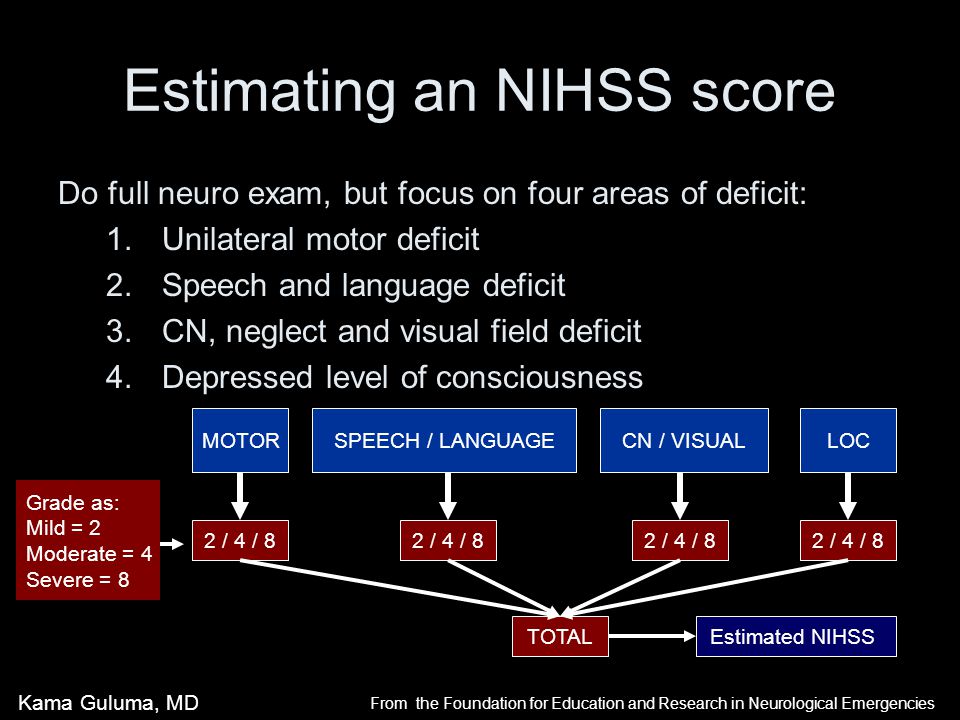 Estimating an NIHSS score

Do full neuro exam, but focus on four areas of deficit:
1. Unilateral motor deficit
2. Speech and language deficit
3. CN, neglect and visual field deficit
4. Depressed level of consciousness

MOTOR
SPEECH / LANGUAGE
CN / VISUAL
LOC

Grade as:
Mild = 2
Moderate = 4
Severe = 8

2 / 4 / 8
2 / 4 / 8
2 / 4 / 8
2 / 4 / 8

TOTAL
Estimated NIHSS

Kama Guluma, MD
From the Foundation for Education and Research in Neurological Emergencies